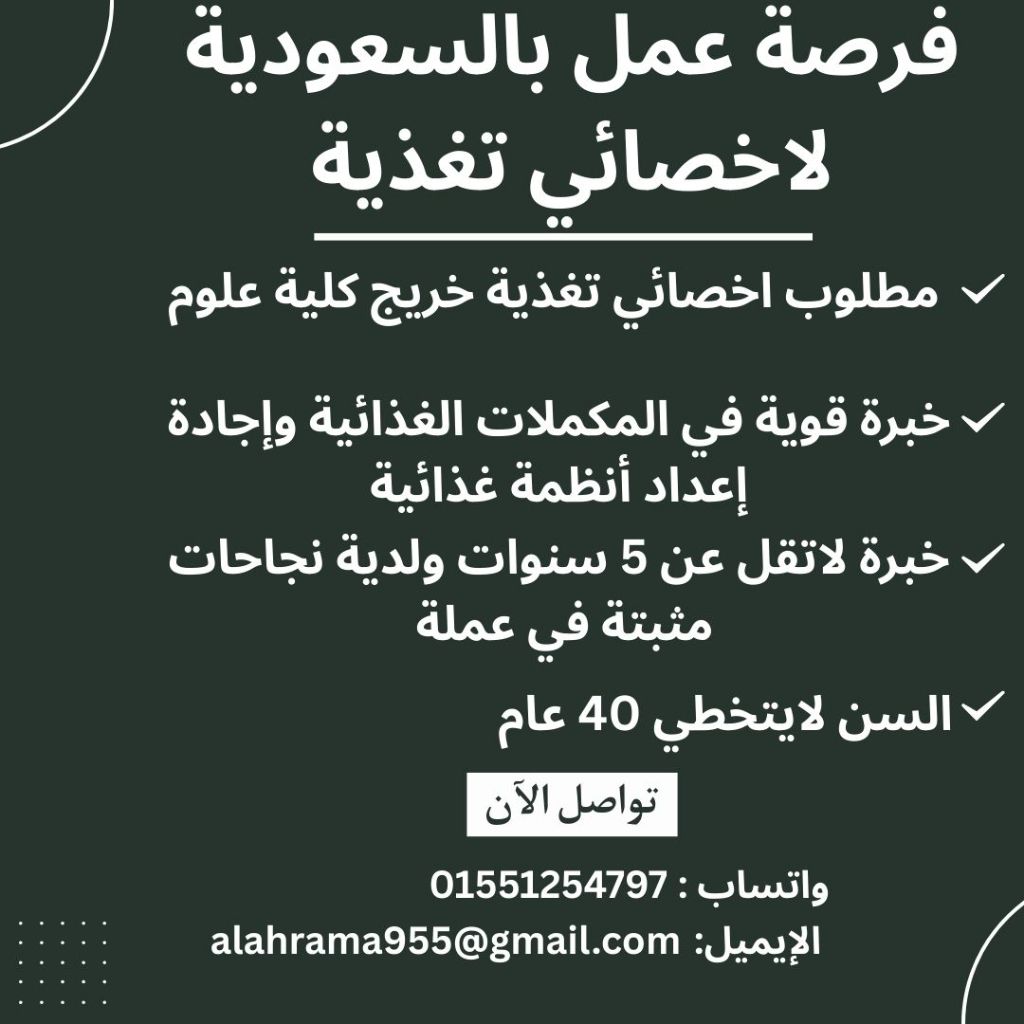 فرصة عمل بالسعودية
لاخصائي تغذية

✓ مطلوب اخصائي تغذية خريج كلية علوم

✓ خبرة قوية في المكملات الغذائية وإجادة إعداد أنظمة غذائية

✓ خبرة لاتقل عن 5 سنوات ولدية نجاحات مثبتة في عملة

✓ السن لايتخطي 40 عام

تواصل الآن

واتساب : 01551254797

الإيميل: alahrama955@gmail.com